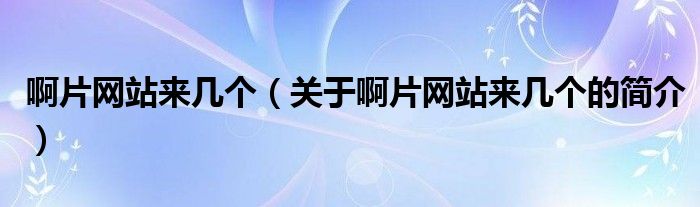 啊片网站来几个（关于啊片网站来几个的简介）